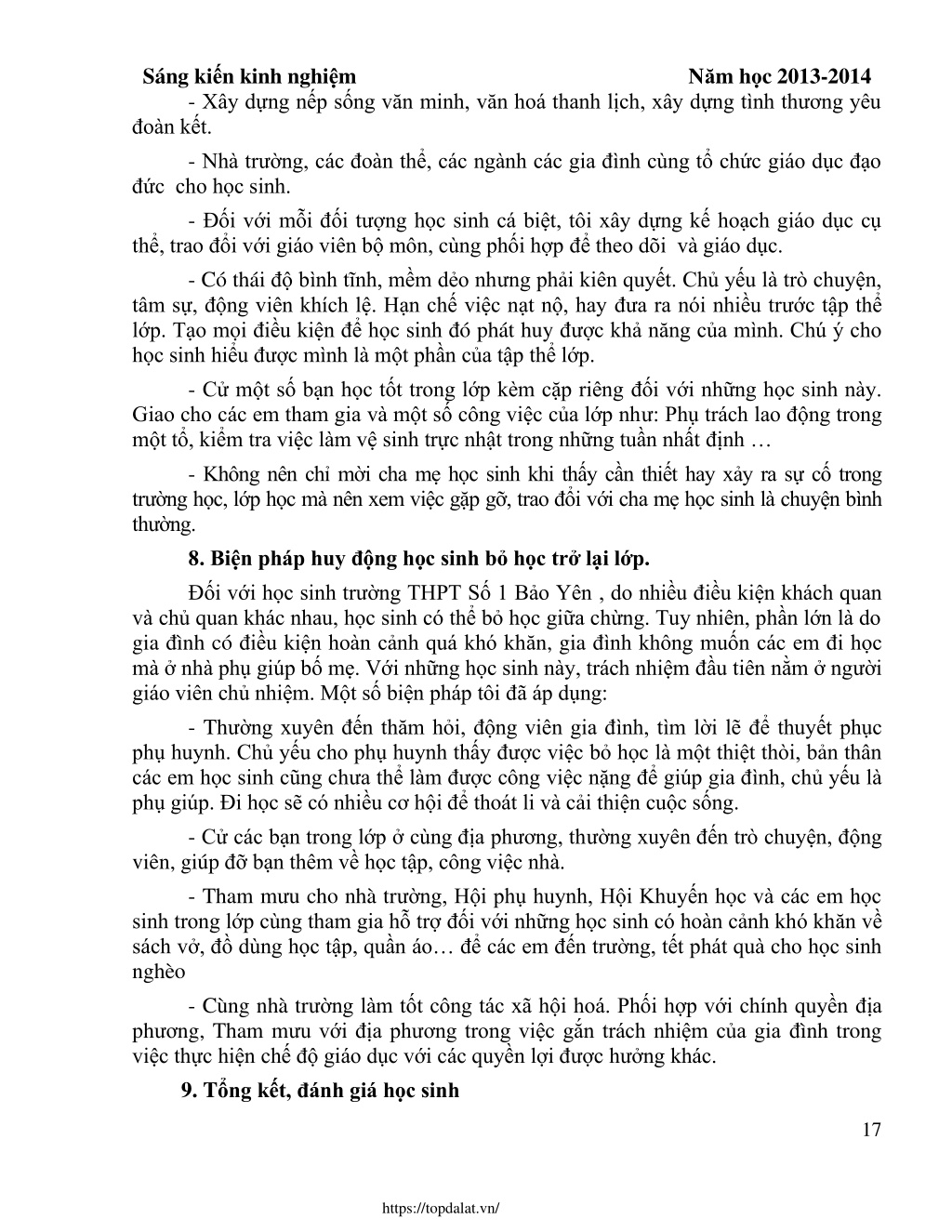 Sáng kiến kinh nghiệm Năm học 2013-2014

- Xây dựng nếp sống văn minh, văn hoá thanh lịch, xây dựng tình thương yêu đoàn kết.

- Nhà trường, các đoàn thể, các ngành các gia đình cùng tổ chức giáo dục đạo đức cho học sinh.

- Đối với mỗi đối tượng học sinh cá biệt, tôi xây dựng kế hoạch giáo dục cụ thể, trao đổi với giáo viên bộ môn, cùng phối hợp để theo dõi và giáo dục.

- Có thái độ bình tĩnh, mềm dẻo nhưng phải kiên quyết. Chủ yếu là trò chuyện, tâm sự, động viên khích lệ. Hạn chế việc nạt nộ, hay đưa ra nói nhiều trước tập thể lớp. Tạo mọi điều kiện để học sinh đó phát huy được khả năng của mình. Chú ý cho học sinh hiểu được mình là một phần của tập thể lớp.

- Cử một số bạn học tốt trong lớp kèm cặp riêng đối với những học sinh này. Giao cho các em tham gia và một số công việc của lớp như: Phụ trách lao động trong một tổ, kiểm tra việc làm vệ sinh trực nhật trong những tuần nhất định …

- Không nên chỉ mời cha mẹ học sinh khi thấy cần thiết hay xảy ra sự cố trong trường học, lớp học mà nên xem việc gặp gỡ, trao đổi với cha mẹ học sinh là chuyện bình thường.

8. Biện pháp huy động học sinh bỏ học trở lại lớp.

Đối với học sinh trường THPT Số 1 Bảo Yên , do nhiều điều kiện khách quan và chủ quan khác nhau, học sinh có thể bỏ học giữa chừng. Tuy nhiên, phần lớn là do gia đình có điều kiện hoàn cảnh quá khó khăn, gia đình không muốn các em đi học mà ở nhà phụ giúp bố mẹ. Với những học sinh này, trách nhiệm đầu tiên nằm ở người giáo viên chủ nhiệm. Một số biện pháp tôi đã áp dụng:

- Thường xuyên đến thăm hỏi, động viên gia đình, tìm lời lẽ để thuyết phục phụ huynh. Chủ yếu cho phụ huynh thấy được việc bỏ học là một thiệt thòi, bản thân các em học sinh cũng chưa thể làm được công việc nặng để giúp gia đình, chủ yếu là phụ giúp. Đi học sẽ có nhiều cơ hội để thoát li và cải thiện cuộc sống.

- Cử các bạn trong lớp ở cùng địa phương, thường xuyên đến trò chuyện, động viên, giúp đỡ bạn thêm về học tập, công việc nhà.

- Tham mưu cho nhà trường, Hội phụ huynh, Hội Khuyến học và các em học sinh trong lớp cùng tham gia hỗ trợ đối với những học sinh có hoàn cảnh khó khăn về sách vở, đồ dùng học tập, quần áo… để các em đến trường, tết phát quà cho học sinh nghèo

- Cùng nhà trường làm tốt công tác xã hội hoá. Phối hợp với chính quyền địa phương, Tham mưu với địa phương trong việc gắn trách nhiệm của gia đình trong việc thực hiện chế độ giáo dục với các quyền lợi được hưởng khác.

9. Tổng kết, đánh giá học sinh

17

https://topdalat.vn/